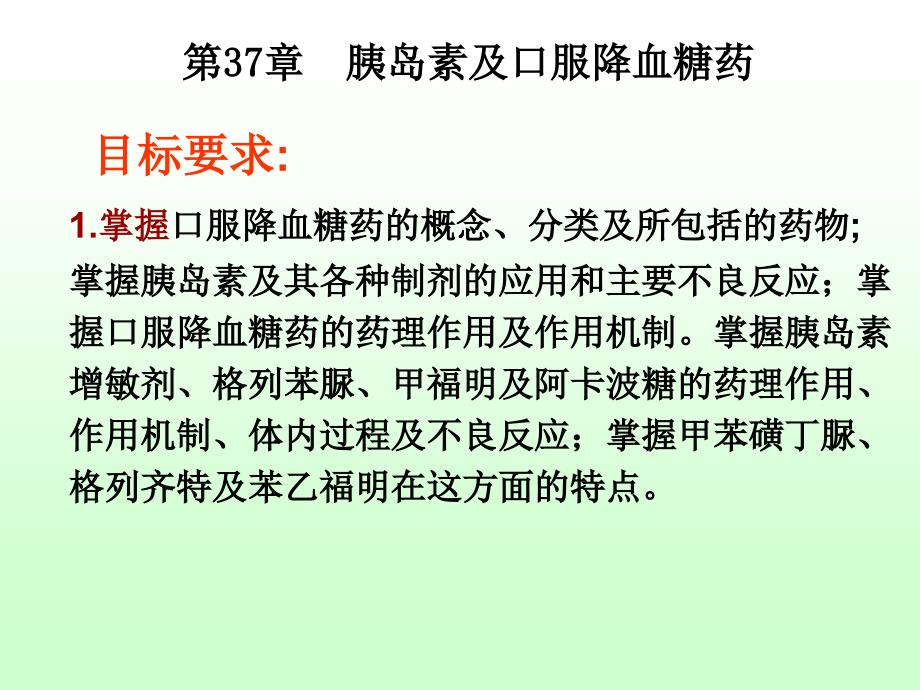 第37章　胰岛素及口服降血糖药

目标要求:

1.掌握口服降血糖药的概念、分类及所包括的药物; 掌握胰岛素及其各种制剂的应用和主要不良反应；掌握口服降血糖药的药理作用及作用机制。掌握胰岛素增敏剂、格列苯脲、甲福明及阿卡波糖的药理作用、作用机制、体内过程及不良反应；掌握甲苯磺丁脲、格列齐特及苯乙福明在这方面的特点。